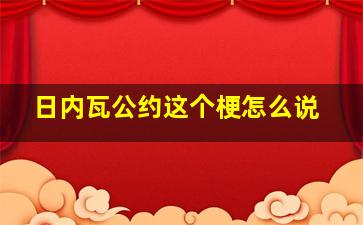 日内瓦公约这个梗怎么说